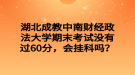 湖北成教中南财经政法大学期末考试没有过60分，会挂科吗？